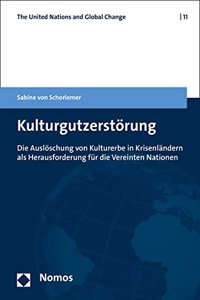 The United Nations and Global Change | 11

Sabine von Schorlemer

Kulturgutzerstörung

Die Auslöschung von Kulturerbe in Krisenländern als Herausforderung für die Vereinten Nationen

Nomos